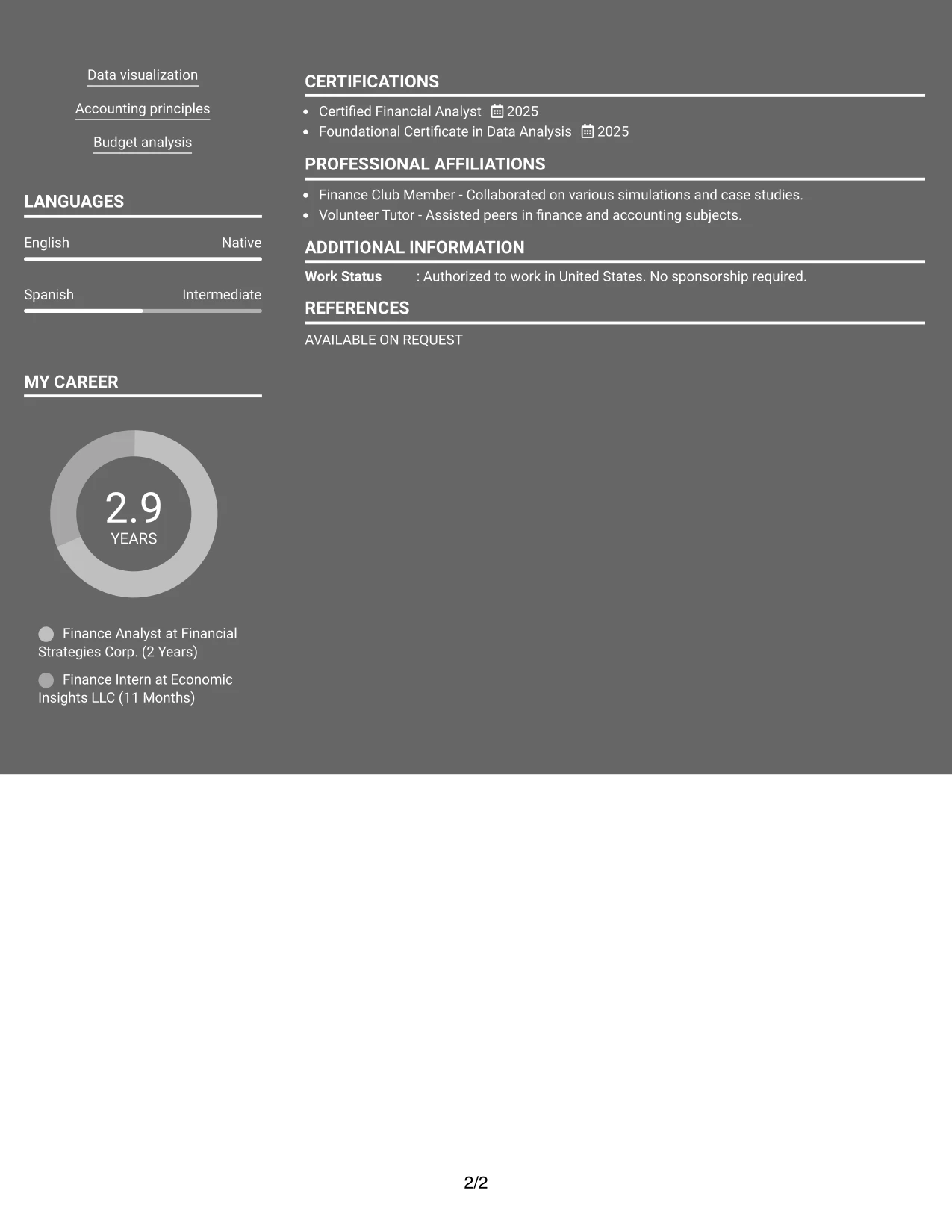 Data visualization

Accounting principles

Budget analysis

LANGUAGES

English Native

Spanish Intermediate

MY CAREER

2.9
YEARS

Finance Analyst at Financial Strategies Corp. (2 Years)

Finance Intern at Economic Insights LLC (11 Months)

CERTIFICATIONS

• Certified Financial Analyst 2025
• Foundational Certificate in Data Analysis 2025

PROFESSIONAL AFFILIATIONS

• Finance Club Member - Collaborated on various simulations and case studies.
• Volunteer Tutor - Assisted peers in finance and accounting subjects.

ADDITIONAL INFORMATION

Work Status : Authorized to work in United States. No sponsorship required.

REFERENCES

AVAILABLE ON REQUEST

2/2